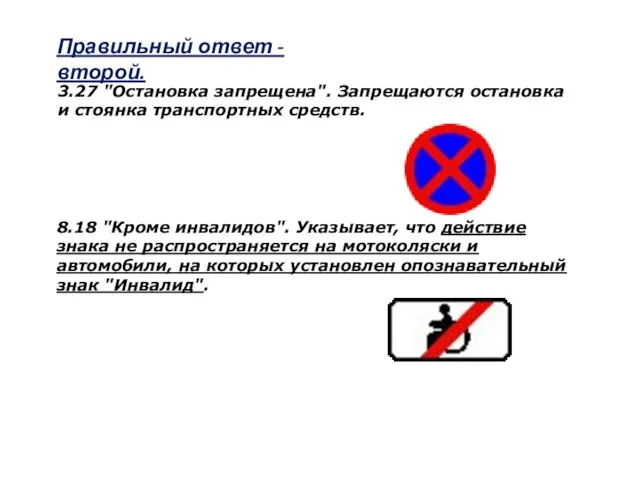 Правильный ответ - второй.

3.27 "Остановка запрещена". Запрещаются остановка и стоянка транспортных средств.

8.18 "Кроме инвалидов". Указывает, что действие знака не распространяется на мотоколяски и автомобили, на которых установлен опознавательный знак "Инвалид".